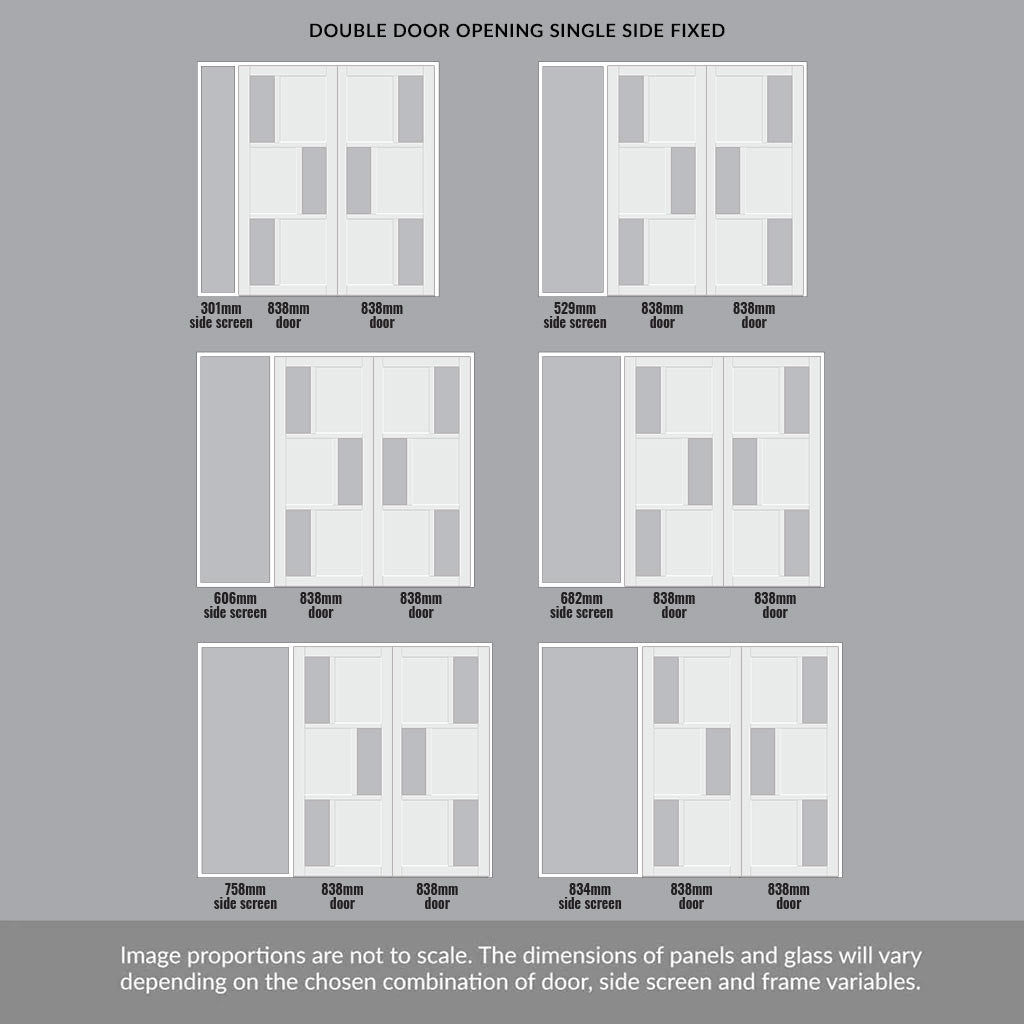 DOUBLE DOOR OPENING SINGLE SIDE FIXED

301mm side screen
838mm door
838mm door

529mm side screen
838mm door
838mm door

606mm side screen
838mm door
838mm door

682mm side screen
838mm door
838mm door

758mm side screen
838mm door
838mm door

834mm side screen
838mm door
838mm door

Image proportions are not to scale. The dimensions of panels and glass will vary depending on the chosen combination of door, side screen and frame variables.